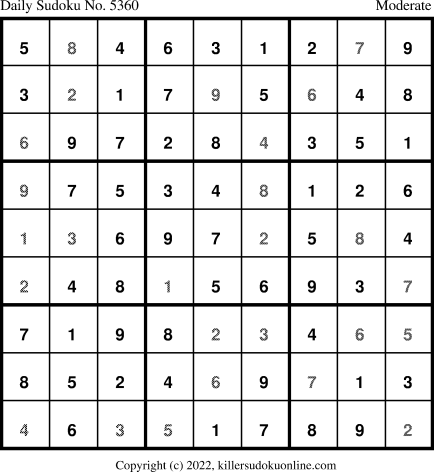 Daily Sudoku No. 5360 Moderate

| 5 | 8 | 4 | 6 | 3 | 1 | 2 | 7 | 9 |
|---|---|---|---|---|---|---|---|---|
| 3 | 2 | 1 | 7 | 9 | 5 | 6 | 4 | 8 |
| 6 | 9 | 7 | 2 | 8 | 4 | 3 | 5 | 1 |
| 9 | 7 | 5 | 3 | 4 | 8 | 1 | 2 | 6 |
| 1 | 3 | 6 | 9 | 7 | 2 | 5 | 8 | 4 |
| 2 | 4 | 8 | 1 | 5 | 6 | 9 | 3 | 7 |
| 7 | 1 | 9 | 8 | 2 | 3 | 4 | 6 | 5 |
| 8 | 5 | 2 | 4 | 6 | 9 | 7 | 1 | 3 |
| 4 | 6 | 3 | 5 | 1 | 7 | 8 | 9 | 2 |

Copyright (c) 2022, killersudokuonline.com